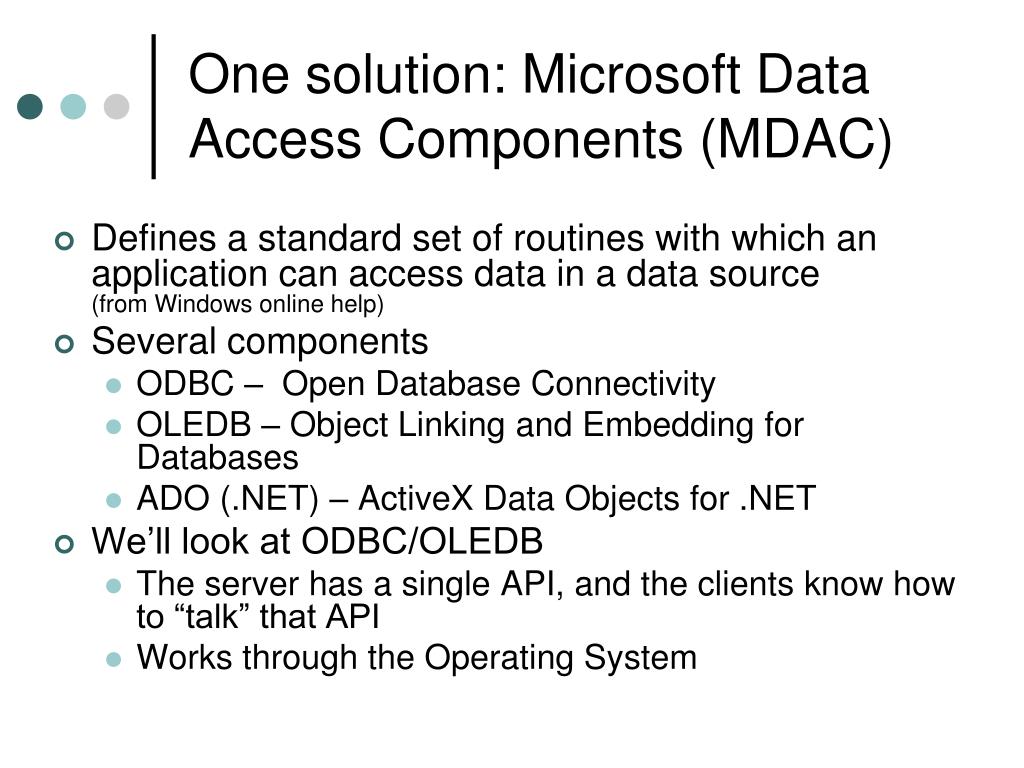 One solution: Microsoft Data Access Components (MDAC)

Defines a standard set of routines with which an application can access data in a data source
(from Windows online help)

Several components

ODBC – Open Database Connectivity

OLEDB – Object Linking and Embedding for Databases

ADO (.NET) – ActiveX Data Objects for .NET

We’ll look at ODBC/OLEDB

The server has a single API, and the clients know how to “talk” that API

Works through the Operating System